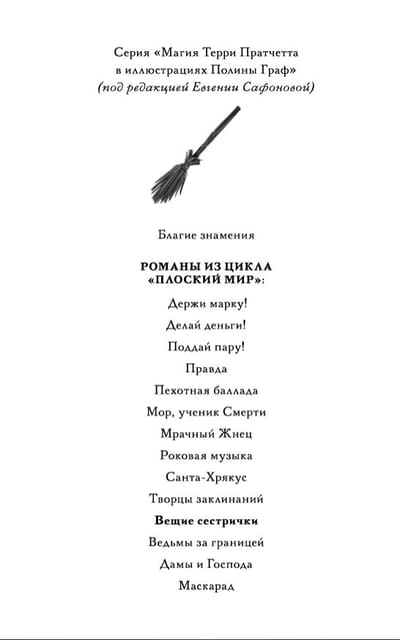 Серия «Магия Терри Пратчетта в иллюстрациях Полины Граф»
(под редакцией Евгении Сафоновой)

Благие знамения

РОМАНЫ ИЗ ЦИКЛА «ПЛОСКИЙ МИР»:

Держи марку!

Делай деньги!

Поддай пару!

Правда

Пехотная баллада

Мор, ученик Смерти

Мрачный Жнец

Роковая музыка

Санта-Хрякус

Творцы заклинаний

Вещие сестрички

Ведьмы за границей

Дамы и Господа

Маскарад